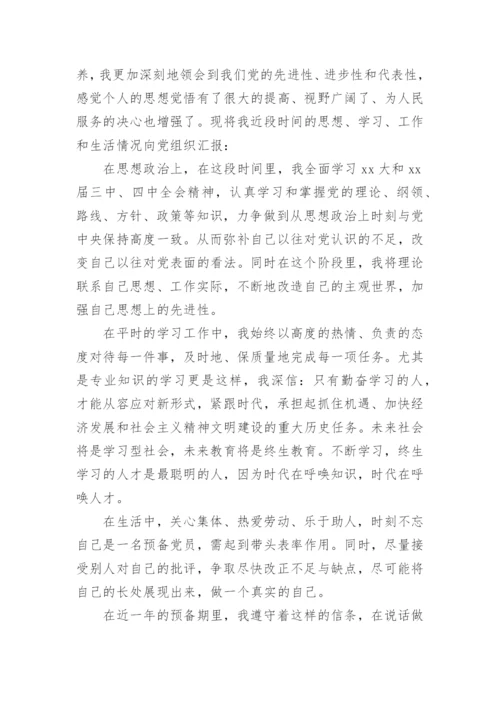 养，我更加深刻地领会到我们党的先进性、进步性和代表性，感觉个人的思想觉悟有了很大的提高、视野广阔了、为人民服务的决心也增强了。现将我近段时间的思想、学习、工作和生活情况向党组织汇报：

在思想政治上，在这段时间里，我全面学习 xx 大和 xx 届三中、四中全会精神，认真学习和掌握党的理论、纲领、路线、方针、政策等知识，力争做到从思想政治上时刻与党中央保持高度一致。从而弥补自己以往对党认识的不足，改变自己以往对党表面的看法。同时在这个阶段里，我将理论联系自己思想、工作实际，不断地改造自己的主观世界，加强自己思想上的先进性。

在平时的学习工作中，我始终以高度的热情、负责的态度对待每一件事，及时地、保质量地完成每一项任务。尤其是专业知识的学习更是这样，我深信：只有勤奋学习的人，才能从容应对新形式，紧跟时代，承担起抓住机遇、加快经济发展和社会主义精神文明建设的重大历史任务。未来社会将是学习型社会，未来教育将是终生教育。不断学习，终生学习的人才是最聪明的人，因为时代在呼唤知识，时代在呼唤人才。

在生活中，关心集体、热爱劳动、乐于助人，时刻不忘自己是一名预备党员，需起到带头表率作用。同时，尽量接受别人对自己的批评，争取尽快改正不足与缺点，尽可能将自己的长处展现出来，做一个真实的自己。

在近一年的预备期里，我遵守着这样的信条，在说话做